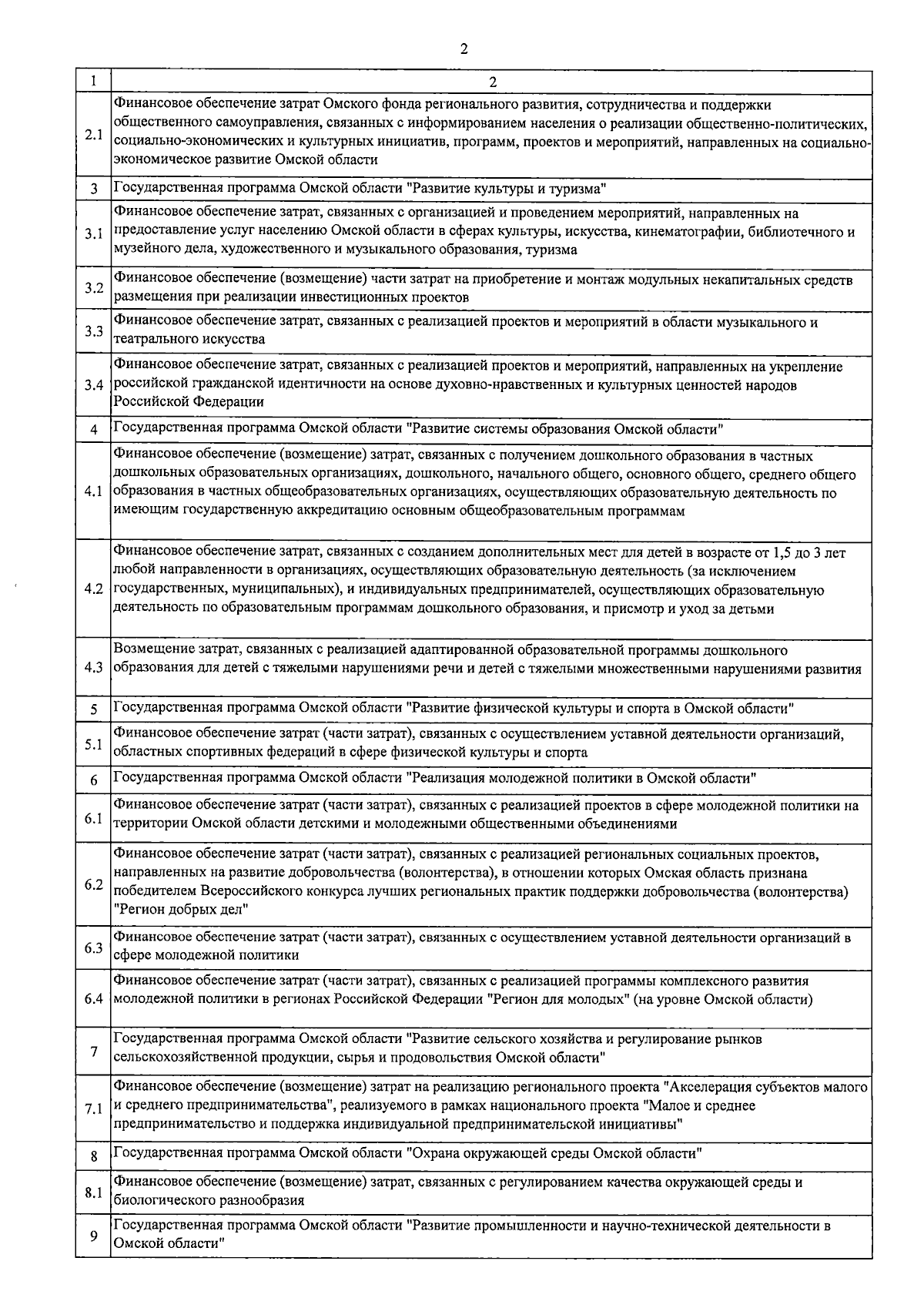 2

| 1 | 2 |
|---|---|
| 2.1 | Финансовое обеспечение затрат Омского фонда регионального развития, сотрудничества и поддержки общественного самоуправления, связанных с информированием населения о реализации общественно-политических, социально-экономических и культурных инициатив, программ, проектов и мероприятий, направленных на социально-экономическое развитие Омской области |
| 3 | Государственная программа Омской области "Развитие культуры и туризма" |
| 3.1 | Финансовое обеспечение затрат, связанных с организацией и проведением мероприятий, направленных на предоставление услуг населению Омской области в сферах культуры, искусства, кинематографии, библиотечного и музейного дела, художественного и музыкального образования, туризма |
| 3.2 | Финансовое обеспечение (возмещение) части затрат на приобретение и монтаж модульных некапитальных средств размещения при реализации инвестиционных проектов |
| 3.3 | Финансовое обеспечение затрат, связанных с реализацией проектов и мероприятий в области музыкального и театрального искусства |
| 3.4 | Финансовое обеспечение затрат, связанных с реализацией проектов и мероприятий, направленных на укрепление российской гражданской идентичности на основе духовно-нравственных и культурных ценностей народов Российской Федерации |
| 4 | Государственная программа Омской области "Развитие системы образования Омской области" |
| 4.1 | Финансовое обеспечение (возмещение) затрат, связанных с получением дошкольного образования в частных дошкольных образовательных организациях, дошкольного, начального общего, основного общего, среднего общего образования в частных общеобразовательных организациях, осуществляющих образовательную деятельность по имеющим государственную аккредитацию основным общеобразовательным программам |
| 4.2 | Финансовое обеспечение затрат, связанных с созданием дополнительных мест для детей в возрасте от 1,5 до 3 лет любой направленности в организациях, осуществляющих образовательную деятельность (за исключением государственных, муниципальных), и индивидуальных предпринимателей, осуществляющих образовательную деятельность по образовательным программам дошкольного образования, и присмотр и уход за детьми |
| 4.3 | Возмещение затрат, связанных с реализацией адаптированной образовательной программы дошкольного образования для детей с тяжелыми нарушениями речи и детей с тяжелыми множественными нарушениями развития |
| 5 | Государственная программа Омской области "Развитие физической культуры и спорта в Омской области" |
| 5.1 | Финансовое обеспечение затрат (части затрат), связанных с осуществлением уставной деятельности организаций, областных спортивных федераций в сфере физической культуры и спорта |
| 6 | Государственная программа Омской области "Реализация молодежной политики в Омской области" |
| 6.1 | Финансовое обеспечение затрат (части затрат), связанных с реализацией проектов в сфере молодежной политики на территории Омской области детскими и молодежными общественными объединениями |
| 6.2 | Финансовое обеспечение затрат (части затрат), связанных с реализацией региональных социальных проектов, направленных на развитие добровольчества (волонтерства), в отношении которых Омская область признана победителем Всероссийского конкурса лучших региональных практик поддержки добровольчества (волонтерства) "Регион добрых дел" |
| 6.3 | Финансовое обеспечение затрат (части затрат), связанных с осуществлением уставной деятельности организаций в сфере молодежной политики |
| 6.4 | Финансовое обеспечение затрат (части затрат), связанных с реализацией программы комплексного развития молодежной политики в регионах Российской Федерации "Регион для молодых" (на уровне Омской области) |
| 7 | Государственная программа Омской области "Развитие сельского хозяйства и регулирование рынков сельскохозяйственной продукции, сырья и продовольствия Омской области" |
| 7.1 | Финансовое обеспечение (возмещение) затрат на реализацию регионального проекта "Акселерация субъектов малого и среднего предпринимательства", реализуемого в рамках национального проекта "Малое и среднее предпринимательство и поддержка индивидуальной предпринимательской инициативы" |
| 8 | Государственная программа Омской области "Охрана окружающей среды Омской области" |
| 8.1 | Финансовое обеспечение (возмещение) затрат, связанных с регулированием качества окружающей среды и биологического разнообразия |
| 9 | Государственная программа Омской области "Развитие промышленности и научно-технической деятельности в Омской области" |